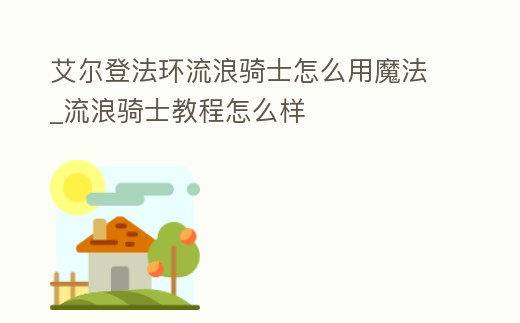 艾尔登法环流浪骑士怎么用魔法_流浪骑士教程怎么样